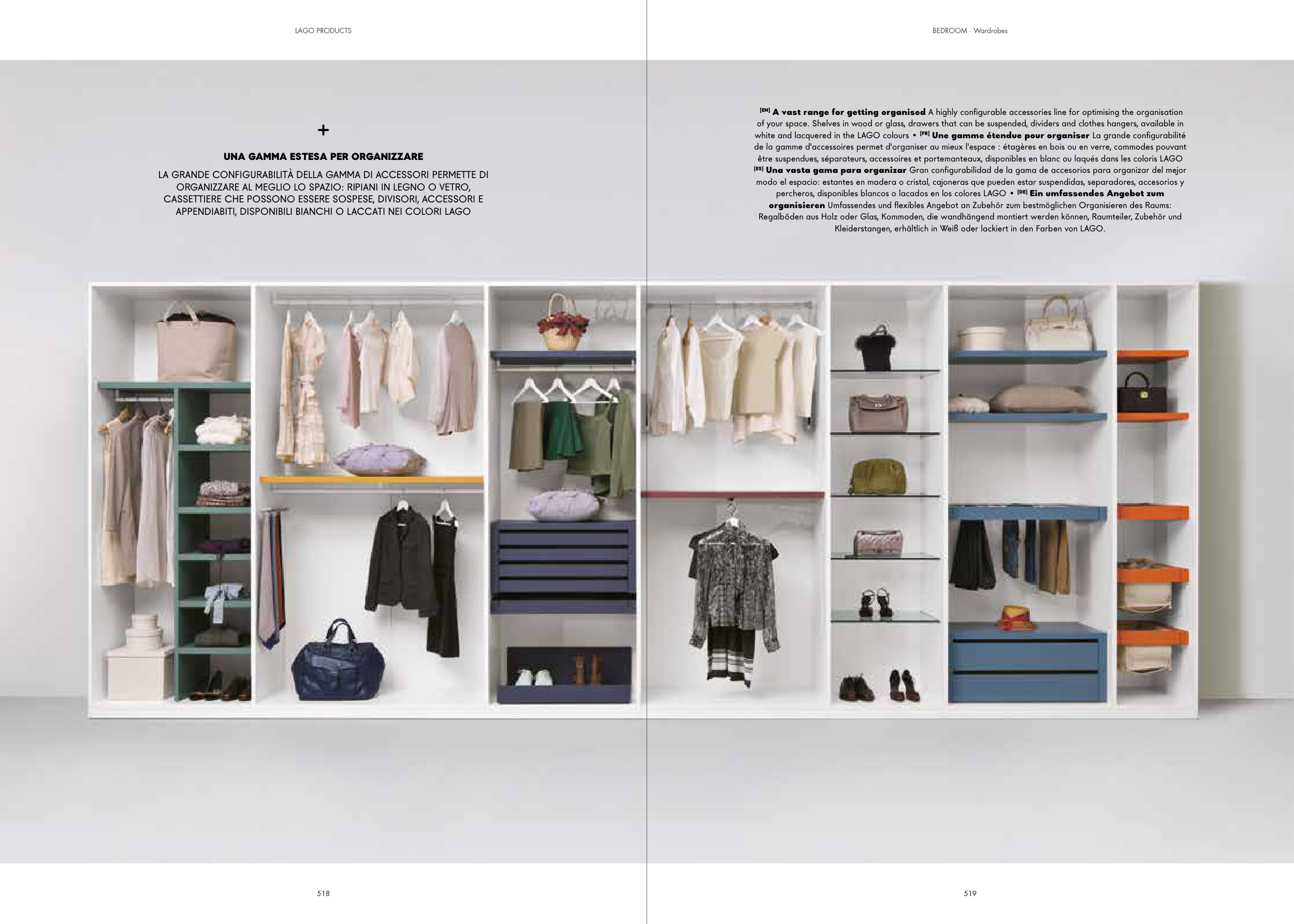 LAGO PRODUCTS

+

UNA GAMMA ESTESA PER ORGANIZZARE

LA GRANDE CONFIGURABILITÀ DELLA GAMMA DI ACCESSORI PERMETTE DI ORGANIZZARE AL MEGLIO LO SPAZIO: RIPIANI IN LEGNO O VETRO, CASSETTIERE CHE POSSONO ESSERE SOSPESE, DIVISORI, ACCESSORI E APPENDIABITI, DISPONIBILI BIANCHI O LACCATI NEI COLORI LAGO

518

BEDROOM · Wardrobes

[EN] A vast range for getting organised A highly configurable accessories line for optimising the organisation of your space. Shelves in wood or glass, drawers that can be suspended, dividers and clothes hangers, available in white and lacquered in the LAGO colours • [FR] Une gamme étendue pour organiser La grande configurabilité de la gamme d'accessoires permet d'organiser au mieux l'espace : étagères en bois ou en verre, commodes pouvant être suspendues, séparateurs, accessoires et portemanteaux, disponibles en blanc ou laqués dans les coloris LAGO [ES] Una vasta gama para organizar Gran configurabilidad de la gama de accesorios para organizar del mejor modo el espacio: estantes en madera o cristal, cajoneras que pueden estar suspendidas, separadores, accesorios y percheros, disponibles blancos o lacados en los colores LAGO • [DE] Ein umfassendes Angebot zum organisieren Umfassendes und flexibles Angebot an Zubehör zum bestmöglichen Organisieren des Raums: Regalböden aus Holz oder Glas, Kommoden, die wandhängend montiert werden können, Raumteiler, Zubehör und Kleiderstangen, erhältlich in Weiß oder lackiert in den Farben von LAGO.

519